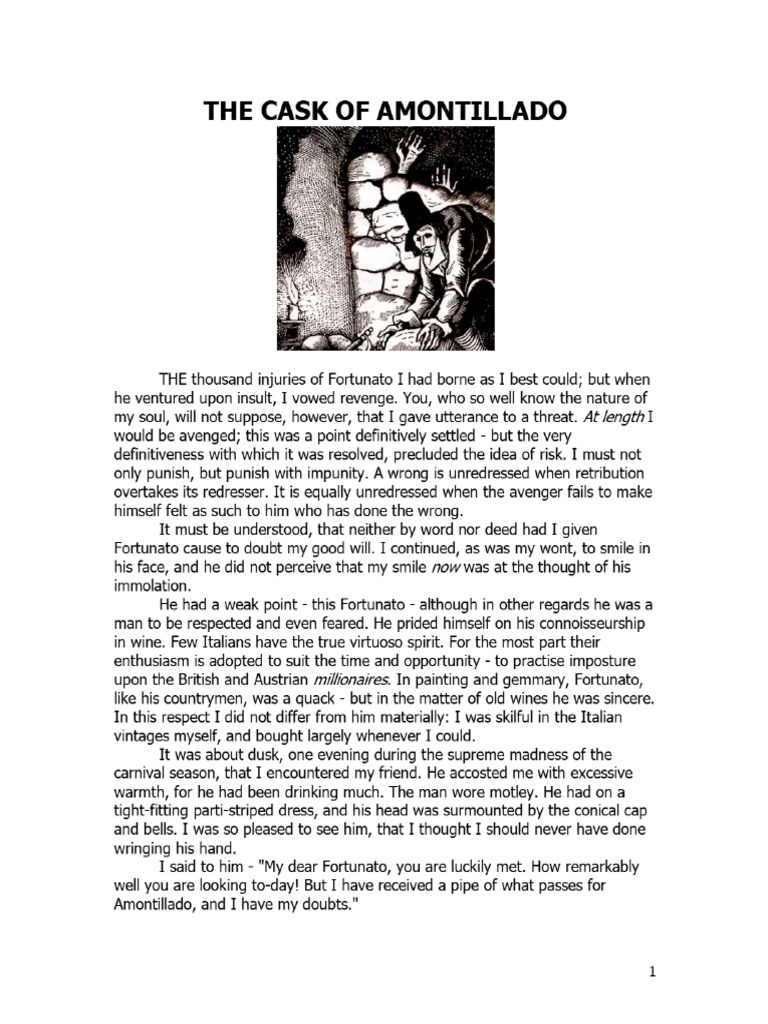 THE CASK OF AMONTILLADO

THE thousand injuries of Fortunato I had borne as I best could; but when he ventured upon insult, I vowed revenge. You, who so well know the nature of my soul, will not suppose, however, that I gave utterance to a threat. At length I would be avenged; this was a point definitively settled - but the very definitiveness with which it was resolved, precluded the idea of risk. I must not only punish, but punish with impunity. A wrong is unredressed when retribution overtakes its redresser. It is equally unredressed when the avenger fails to make himself felt as such to him who has done the wrong.

It must be understood, that neither by word nor deed had I given Fortunato cause to doubt my good will. I continued, as was my wont, to smile in his face, and he did not perceive that my smile now was at the thought of his immolation.

He had a weak point - this Fortunato - although in other regards he was a man to be respected and even feared. He prided himself on his connoisseurship in wine. Few Italians have the true virtuoso spirit. For the most part their enthusiasm is adopted to suit the time and opportunity - to practise imposture upon the British and Austrian millionaires. In painting and gemmary, Fortunato, like his countrymen, was a quack - but in the matter of old wines he was sincere. In this respect I did not differ from him materially: I was skilful in the Italian vintages myself, and bought largely whenever I could.

It was about dusk, one evening during the supreme madness of the carnival season, that I encountered my friend. He accosted me with excessive warmth, for he had been drinking much. The man wore motley. He had on a tight-fitting parti-striped dress, and his head was surmounted by the conical cap and bells. I was so pleased to see him, that I thought I should never have done wringing his hand.

I said to him - "My dear Fortunato, you are luckily met. How remarkably well you are looking to-day! But I have received a pipe of what passes for Amontillado, and I have my doubts."

1